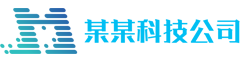 某某科技公司